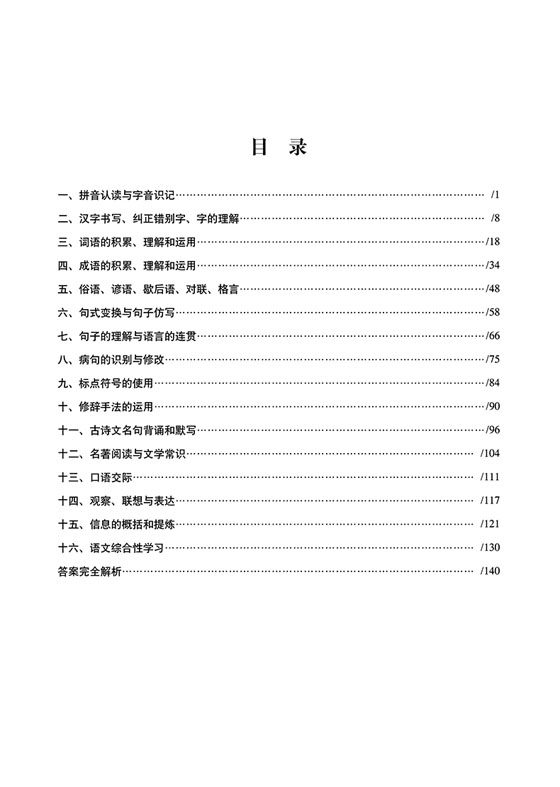 目 录

一、拼音认读与字音识记……/1
二、汉字书写、纠正错别字、字的理解……/8
三、词语的积累、理解和运用……/18
四、成语的积累、理解和运用……/34
五、俗语、谚语、歇后语、对联、格言……/48
六、句式变换与句子仿写……/58
七、句子的理解与语言的连贯……/66
八、病句的识别与修改……/75
九、标点符号的使用……/84
十、修辞手法的运用……/90
十一、古诗文名句背诵和默写……/96
十二、名著阅读与文学常识……/104
十三、口语交际……/111
十四、观察、联想与表达……/117
十五、信息的概括和提炼……/121
十六、语文综合性学习……/130
答案完全解析……/140